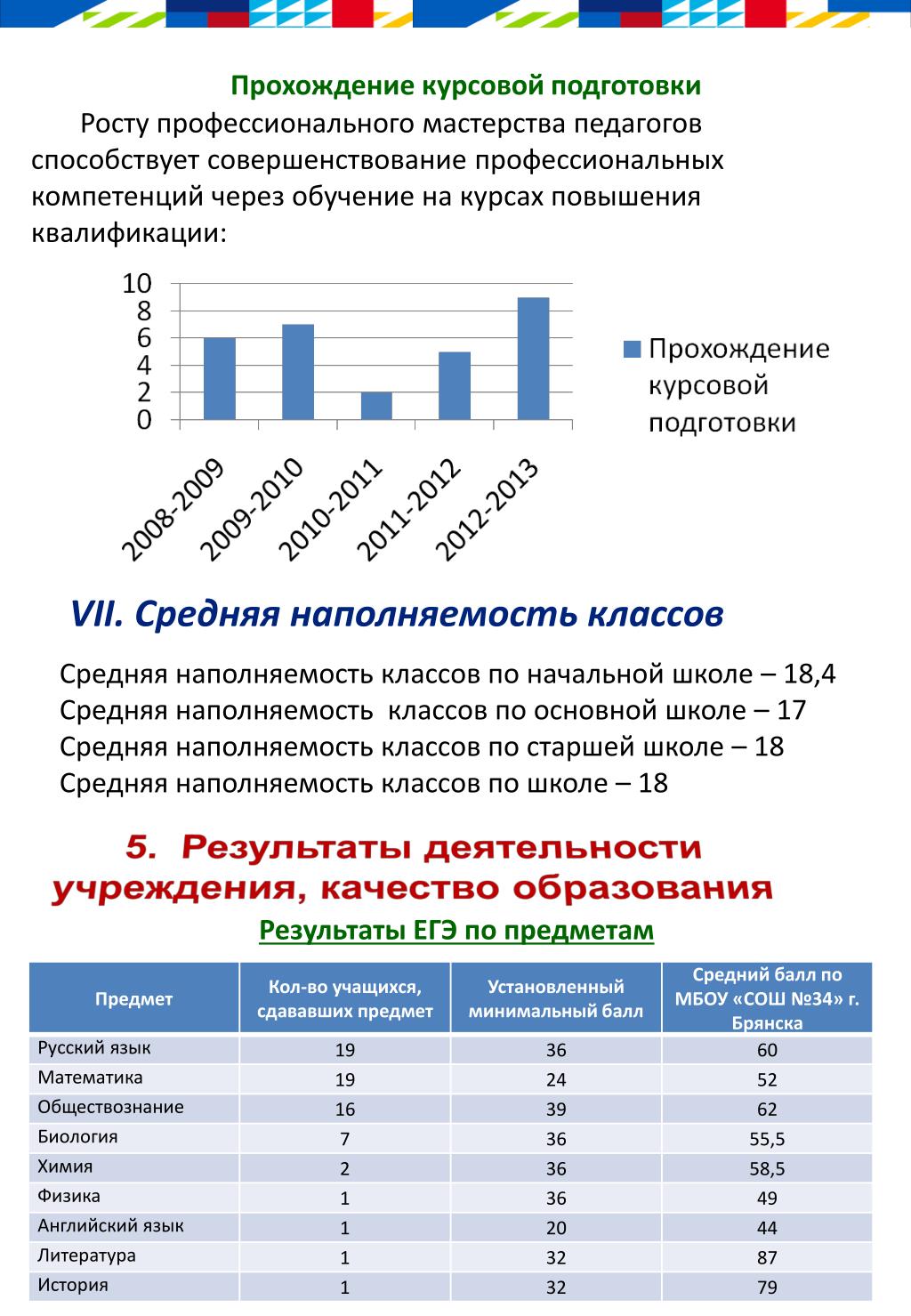 Прохождение курсовой подготовки

Росту профессионального мастерства педагогов способствует совершенствование профессиональных компетенций через обучение на курсах повышения квалификации:

10
8
6
4
2
0

2008-2009
2009-2010
2010-2011
2011-2012
2012-2013

Прохождение курсовой подготовки

VII. Средняя наполняемость классов

Средняя наполняемость классов по начальной школе – 18,4
Средняя наполняемость классов по основной школе – 17
Средняя наполняемость классов по старшей школе – 18
Средняя наполняемость классов по школе – 18

5. Результаты деятельности учреждения, качество образования

Результаты ЕГЭ по предметам

| Предмет | Кол-во учащихся, сдававших предмет | Установленный минимальный балл | Средний балл по МБОУ «СОШ №34» г. Брянска |
|---|---|---|---|
| Русский язык | 19 | 36 | 60 |
| Математика | 19 | 24 | 52 |
| Обществознание | 16 | 39 | 62 |
| Биология | 7 | 36 | 55,5 |
| Химия | 2 | 36 | 58,5 |
| Физика | 1 | 36 | 49 |
| Английский язык | 1 | 20 | 44 |
| Литература | 1 | 32 | 87 |
| История | 1 | 32 | 79 |